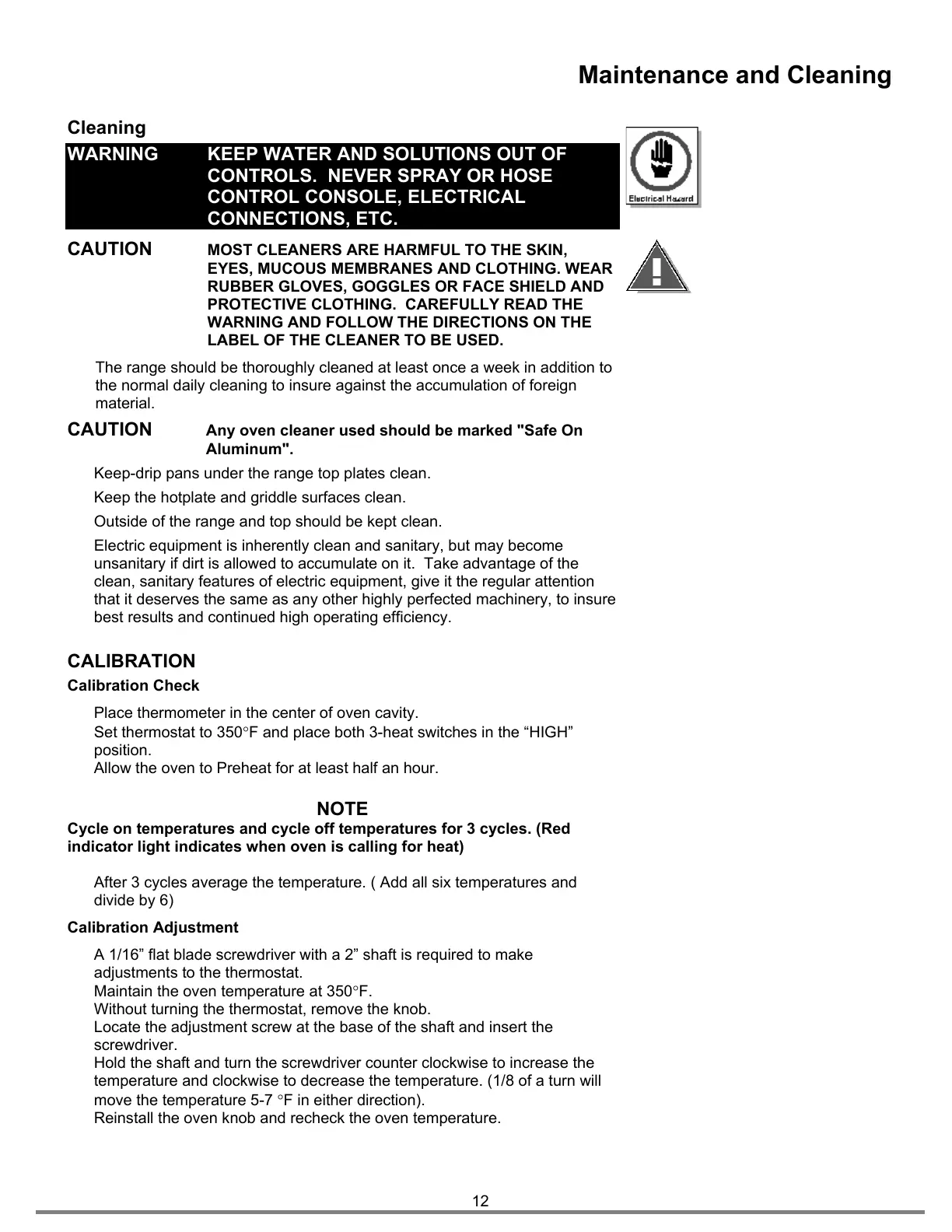 Maintenance and Cleaning

Cleaning

WARNING KEEP WATER AND SOLUTIONS OUT OF CONTROLS. NEVER SPRAY OR HOSE CONTROL CONSOLE, ELECTRICAL CONNECTIONS, ETC.

Electrical Hazard

CAUTION MOST CLEANERS ARE HARMFUL TO THE SKIN, EYES, MUCOUS MEMBRANES AND CLOTHING. WEAR RUBBER GLOVES, GOGGLES OR FACE SHIELD AND PROTECTIVE CLOTHING. CAREFULLY READ THE WARNING AND FOLLOW THE DIRECTIONS ON THE LABEL OF THE CLEANER TO BE USED.

The range should be thoroughly cleaned at least once a week in addition to the normal daily cleaning to insure against the accumulation of foreign material.

CAUTION Any oven cleaner used should be marked "Safe On Aluminum".

Keep-drip pans under the range top plates clean.

Keep the hotplate and griddle surfaces clean.

Outside of the range and top should be kept clean.

Electric equipment is inherently clean and sanitary, but may become unsanitary if dirt is allowed to accumulate on it. Take advantage of the clean, sanitary features of electric equipment, give it the regular attention that it deserves the same as any other highly perfected machinery, to insure best results and continued high operating efficiency.

CALIBRATION

Calibration Check

Place thermometer in the center of oven cavity.
Set thermostat to 350°F and place both 3-heat switches in the “HIGH” position.
Allow the oven to Preheat for at least half an hour.

NOTE
Cycle on temperatures and cycle off temperatures for 3 cycles. (Red indicator light indicates when oven is calling for heat)

After 3 cycles average the temperature. ( Add all six temperatures and divide by 6)

Calibration Adjustment

A 1/16” flat blade screwdriver with a 2” shaft is required to make adjustments to the thermostat.
Maintain the oven temperature at 350°F.
Without turning the thermostat, remove the knob.
Locate the adjustment screw at the base of the shaft and insert the screwdriver.
Hold the shaft and turn the screwdriver counter clockwise to increase the temperature and clockwise to decrease the temperature. (1/8 of a turn will move the temperature 5-7 °F in either direction).
Reinstall the oven knob and recheck the oven temperature.

12